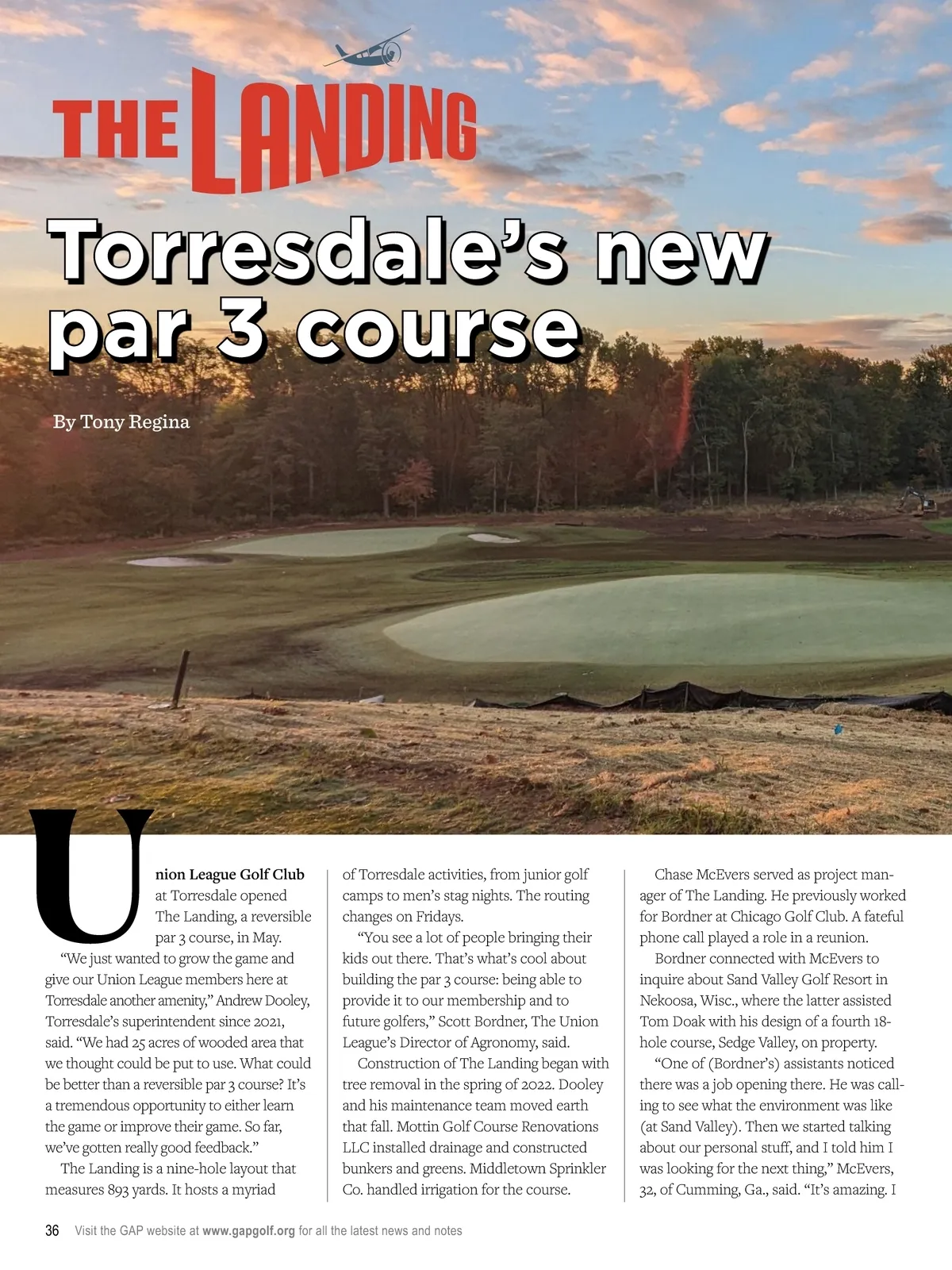 THE LANDING

Torresdale's new par 3 course

By Tony Regina

Union League Golf Club at Torresdale opened The Landing, a reversible par 3 course, in May.

"We just wanted to grow the game and give our Union League members here at Torresdale another amenity," Andrew Dooley, Torresdale's superintendent since 2021, said. "We had 25 acres of wooded area that we thought could be put to use. What could be better than a reversible par 3 course? It's a tremendous opportunity to either learn the game or improve their game. So far, we've gotten really good feedback."

The Landing is a nine-hole layout that measures 893 yards. It hosts a myriad of Torresdale activities, from junior golf camps to men's stag nights. The routing changes on Fridays.

"You see a lot of people bringing their kids out there. That's what's cool about building the par 3 course: being able to provide it to our membership and to future golfers," Scott Bordner, The Union League's Director of Agronomy, said.

Construction of The Landing began with tree removal in the spring of 2022. Dooley and his maintenance team moved earth that fall. Mottin Golf Course Renovations LLC installed drainage and constructed bunkers and greens. Middletown Sprinkler Co. handled irrigation for the course.

Chase McEvers served as project manager of The Landing. He previously worked for Bordner at Chicago Golf Club. A fateful phone call played a role in a reunion.

Bordner connected with McEvers to inquire about Sand Valley Golf Resort in Nekoosa, Wisc., where the latter assisted Tom Doak with his design of a fourth 18-hole course, Sedge Valley, on property.

"One of (Bordner's) assistants noticed there was a job opening there. He was calling to see what the environment was like (at Sand Valley). Then we started talking about our personal stuff, and I told him I was looking for the next thing," McEvers, 32, of Cumming, Ga., said. "It's amazing. I

36 Visit the GAP website at www.gapgolf.org for all the latest news and notes